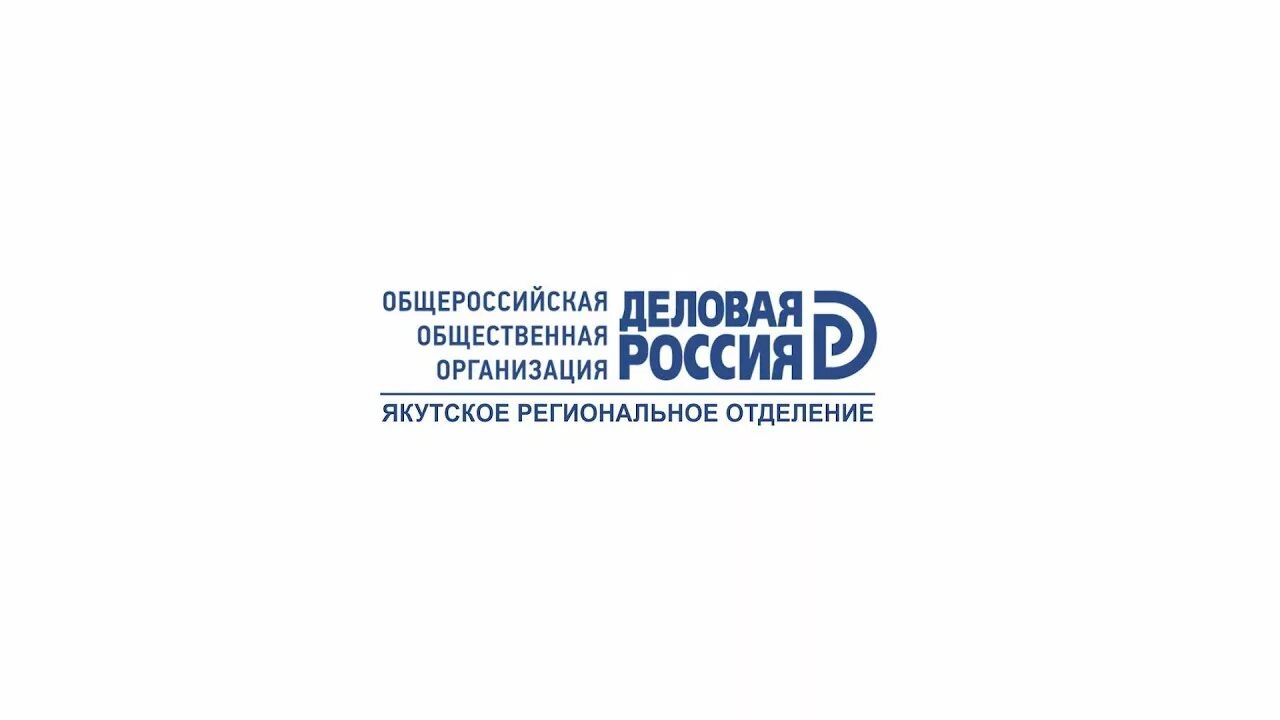 ОБЩЕРОССИЙСКАЯ ОБЩЕСТВЕННАЯ ОРГАНИЗАЦИЯ

ДЕЛОВАЯ РОССИЯ

ЯКУТСКОЕ РЕГИОНАЛЬНОЕ ОТДЕЛЕНИЕ